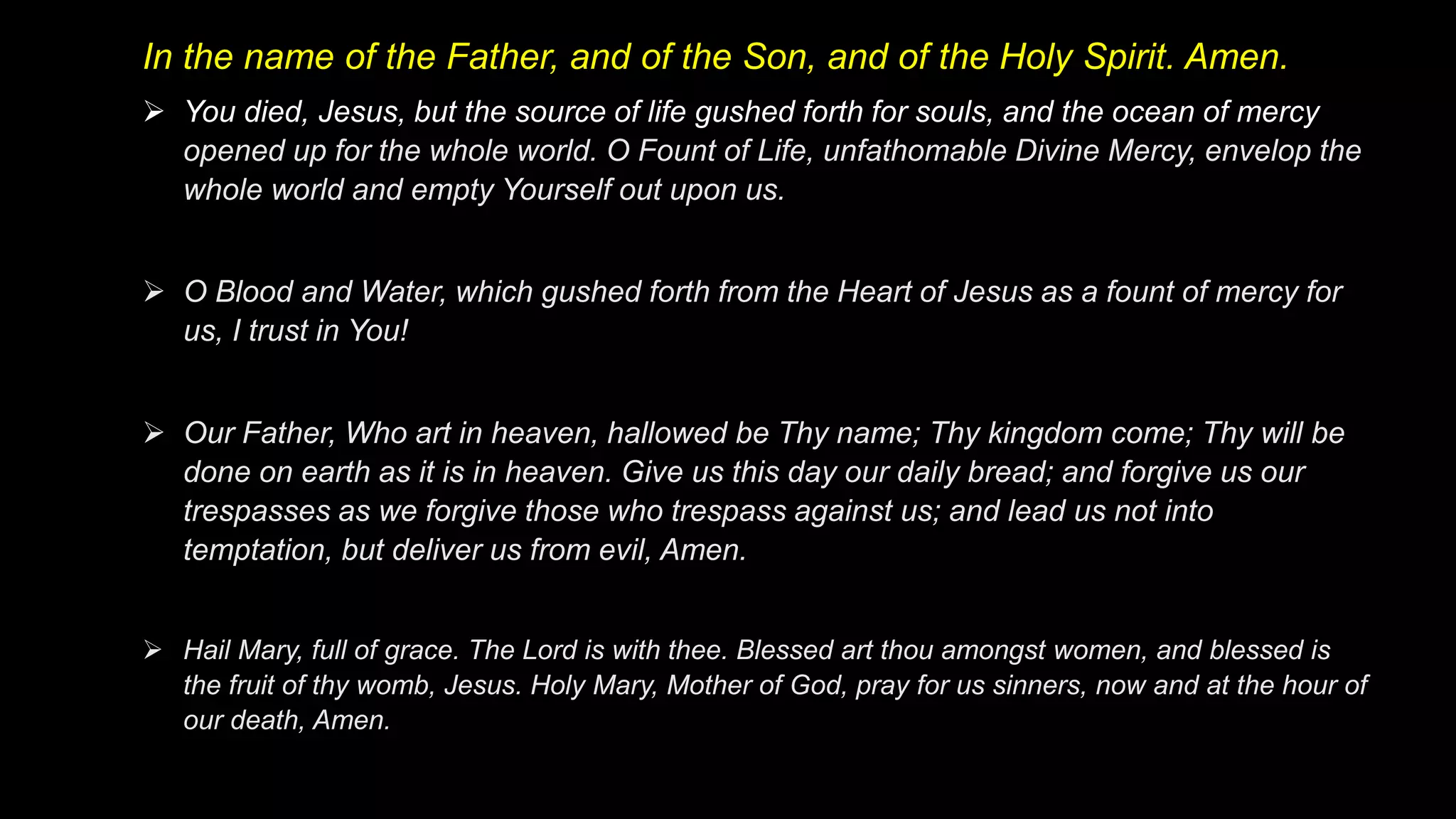 In the name of the Father, and of the Son, and of the Holy Spirit. Amen.

➢ You died, Jesus, but the source of life gushed forth for souls, and the ocean of mercy opened up for the whole world. O Fount of Life, unfathomable Divine Mercy, envelop the whole world and empty Yourself out upon us.

➢ O Blood and Water, which gushed forth from the Heart of Jesus as a fount of mercy for us, I trust in You!

➢ Our Father, Who art in heaven, hallowed be Thy name; Thy kingdom come; Thy will be done on earth as it is in heaven. Give us this day our daily bread; and forgive us our trespasses as we forgive those who trespass against us; and lead us not into temptation, but deliver us from evil, Amen.

➢ Hail Mary, full of grace. The Lord is with thee. Blessed art thou amongst women, and blessed is the fruit of thy womb, Jesus. Holy Mary, Mother of God, pray for us sinners, now and at the hour of our death, Amen.